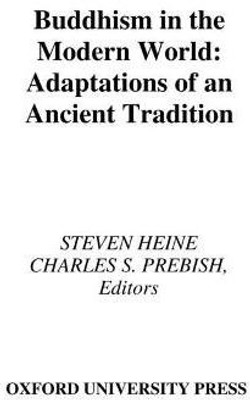 Buddhism in the Modern World: Adaptations of an Ancient Tradition

STEVEN HEINE
CHARLES S. PREBISH,
Editors

OXFORD UNIVERSITY PRESS